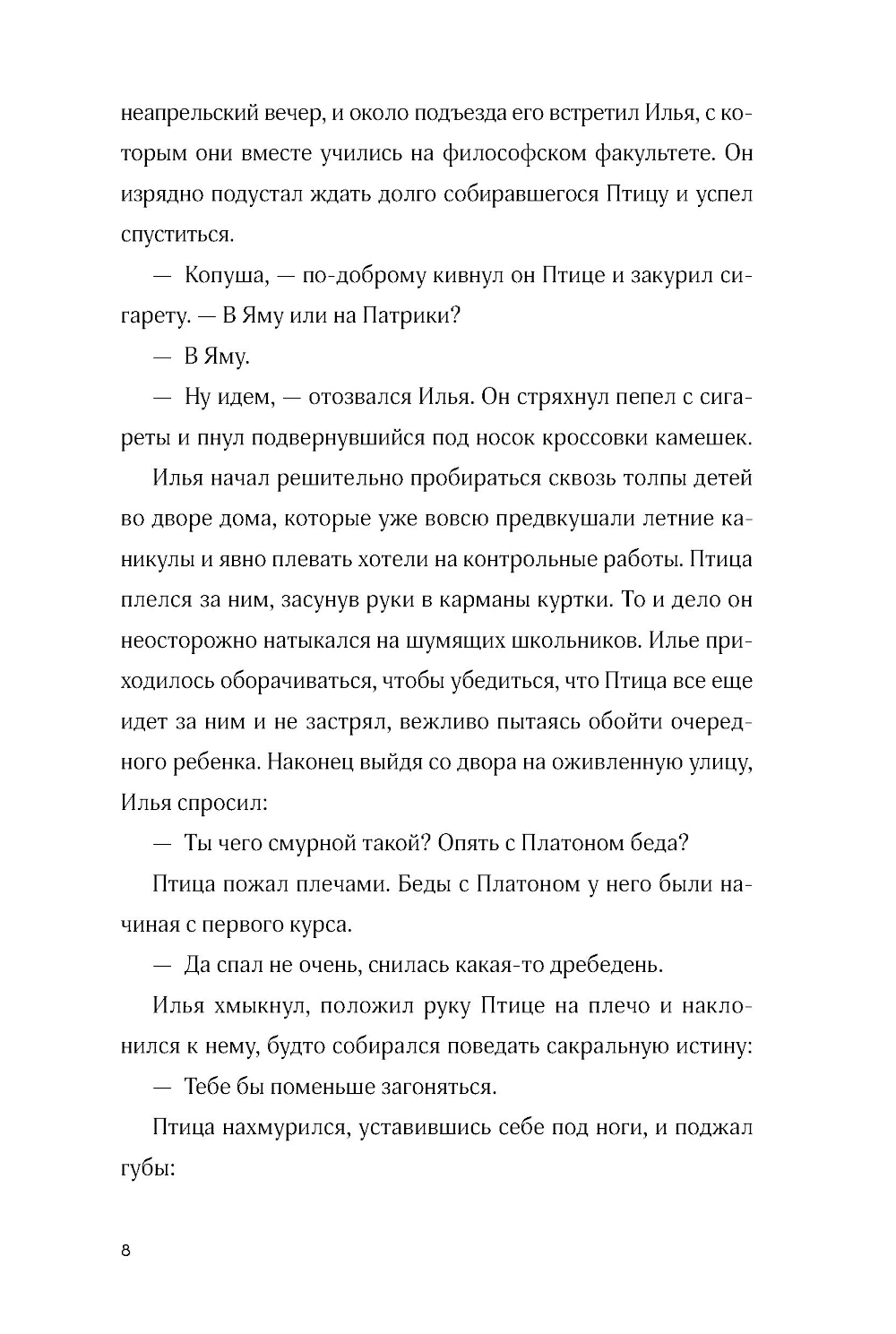 неапрельский вечер, и около подъезда его встретил Илья, с которым они вместе учились на философском факультете. Он изрядно подустал ждать долго собиравшегося Птицу и успел спуститься.

— Копуша, — по-доброму кивнул он Птице и закурил сигарету. — В Яму или на Патрики?

— В Яму.

— Ну идем, — отозвался Илья. Он стряхнул пепел с сигареты и пнул подвернувшийся под носок кроссовки камешек.

Илья начал решительно пробираться сквозь толпы детей во дворе дома, которые уже вовсю предвкушали летние каникулы и явно плевать хотели на контрольные работы. Птица плелся за ним, засунув руки в карманы куртки. То и дело он неосторожно натыкался на шумящих школьников. Илье приходилось оборачиваться, чтобы убедиться, что Птица все еще идет за ним и не застрял, вежливо пытаясь обойти очередного ребенка. Наконец выйдя со двора на оживленную улицу, Илья спросил:

— Ты чего смурной такой? Опять с Платоном беда?

Птица пожал плечами. Беды с Платоном у него были начиная с первого курса.

— Да спал не очень, снилась какая-то дребедень.

Илья хмыкнул, положил руку Птице на плечо и наклонился к нему, будто собирался поведать сакральную истину:

— Тебе бы поменьше загоняться.

Птица нахмурился, уставившись себе под ноги, и поджал губы:

8